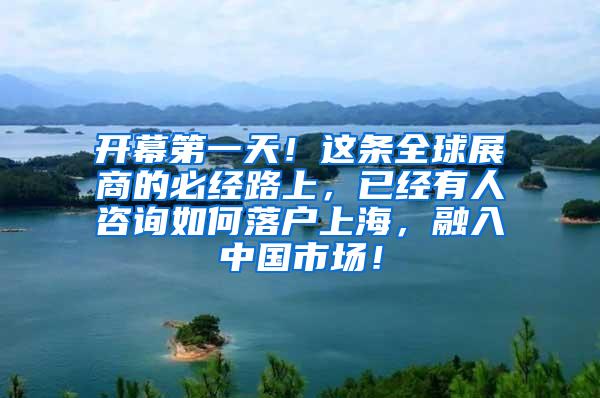 开幕第一天！这条全球展商的必经路上，已经有人咨询如何落户上海，融入中国市场！